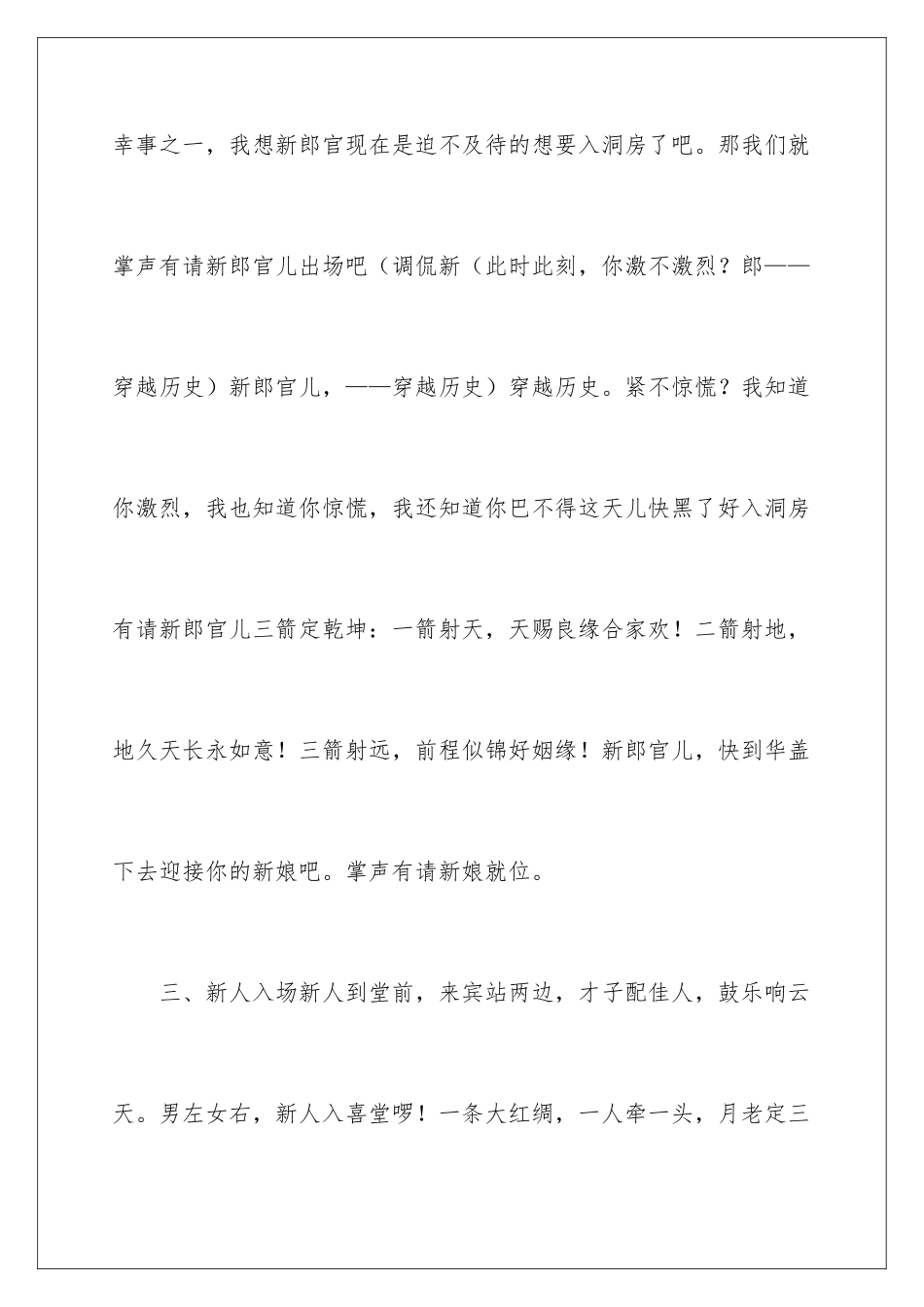 幸事之一，我想新郎官现在是迫不及待的想要入洞房了吧。那我们就掌声有请新郎官儿出场吧（调侃新（此时此刻，你激不激烈？郎——穿越历史）新郎官儿，——穿越历史）穿越历史。紧不惊慌？我知道你激烈，我也知道你惊慌，我还知道你巴不得这天儿快黑了好入洞房有请新郎官儿三箭定乾坤：一箭射天，天赐良缘合家欢！二箭射地，地久天长永如意！三箭射远，前程似锦好姻缘！新郎官儿，快到华盖下去迎接你的新娘吧。掌声有请新娘就位。

三、新人入场新人到堂前，来宾站两边，才子配佳人，鼓乐响云天。男左女右，新人入喜堂啰！一条大红绸，一人牵一头，月老定三